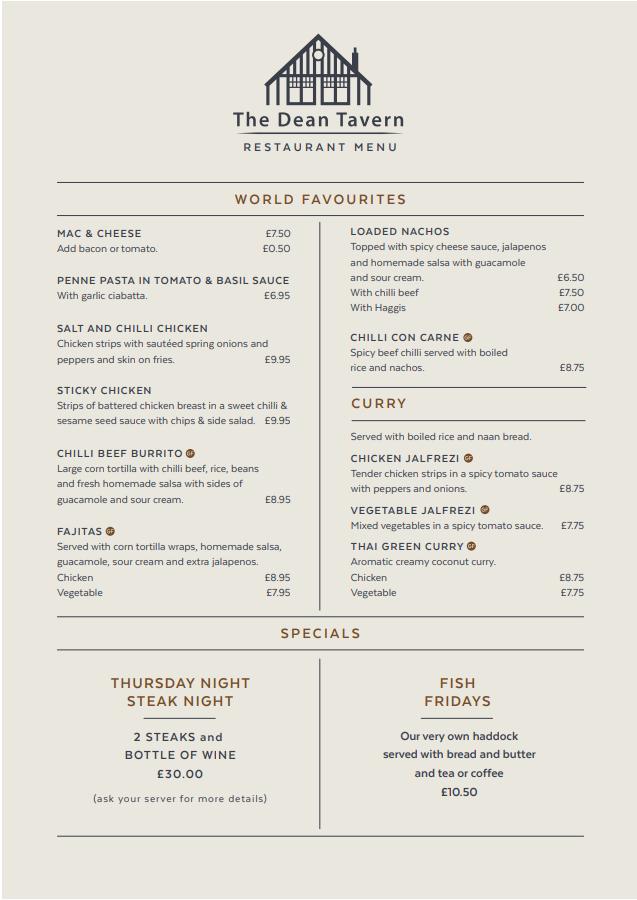 The Dean Tavern
RESTAURANT MENU

WORLD FAVOURITES

MAC & CHEESE £7.50
Add bacon or tomato. £0.50

PENNE PASTA IN TOMATO & BASIL SAUCE
With garlic ciabatta. £6.95

SALT AND CHILLI CHICKEN
Chicken strips with sautéed spring onions and peppers and skin on fries. £9.95

STICKY CHICKEN
Strips of battered chicken breast in a sweet chilli & sesame seed sauce with chips & side salad. £9.95

CHILLI BEEF BURRITO GF
Large corn tortilla with chilli beef, rice, beans and fresh homemade salsa with sides of guacamole and sour cream. £8.95

FAJITAS GF
Served with corn tortilla wraps, homemade salsa, guacamole, sour cream and extra jalapenos.
Chicken £8.95
Vegetable £7.95

LOADED NACHOS
Topped with spicy cheese sauce, jalapenos and homemade salsa with guacamole and sour cream. £6.50
With chilli beef £7.50
With Haggis £7.00

CHILLI CON CARNE GF
Spicy beef chilli served with boiled rice and nachos. £8.75

CURRY

Served with boiled rice and naan bread.

CHICKEN JALFREZI GF
Tender chicken strips in a spicy tomato sauce with peppers and onions. £8.75

VEGETABLE JALFREZI GF
Mixed vegetables in a spicy tomato sauce. £7.75

THAI GREEN CURRY GF
Aromatic creamy coconut curry.
Chicken £8.75
Vegetable £7.75

SPECIALS

THURSDAY NIGHT
STEAK NIGHT

2 STEAKS and
BOTTLE OF WINE
£30.00

(ask your server for more details)

FISH
FRIDAYS

Our very own haddock served with bread and butter and tea or coffee
£10.50